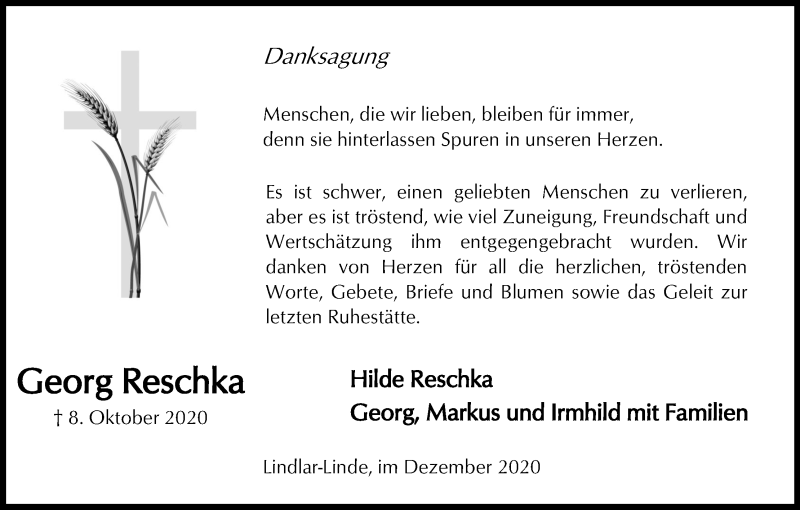 Danksagung

Menschen, die wir lieben, bleiben für immer,
denn sie hinterlassen Spuren in unseren Herzen.

Es ist schwer, einen geliebten Menschen zu verlieren, aber es ist tröstend, wie viel Zuneigung, Freundschaft und Wertschätzung ihm entgegengebracht wurden. Wir danken von Herzen für all die herzlichen, tröstenden Worte, Gebete, Briefe und Blumen sowie das Geleit zur letzten Ruhestätte.

Georg Reschka
† 8. Oktober 2020

Hilde Reschka
Georg, Markus und Irmhild mit Familien

Lindlar-Linde, im Dezember 2020